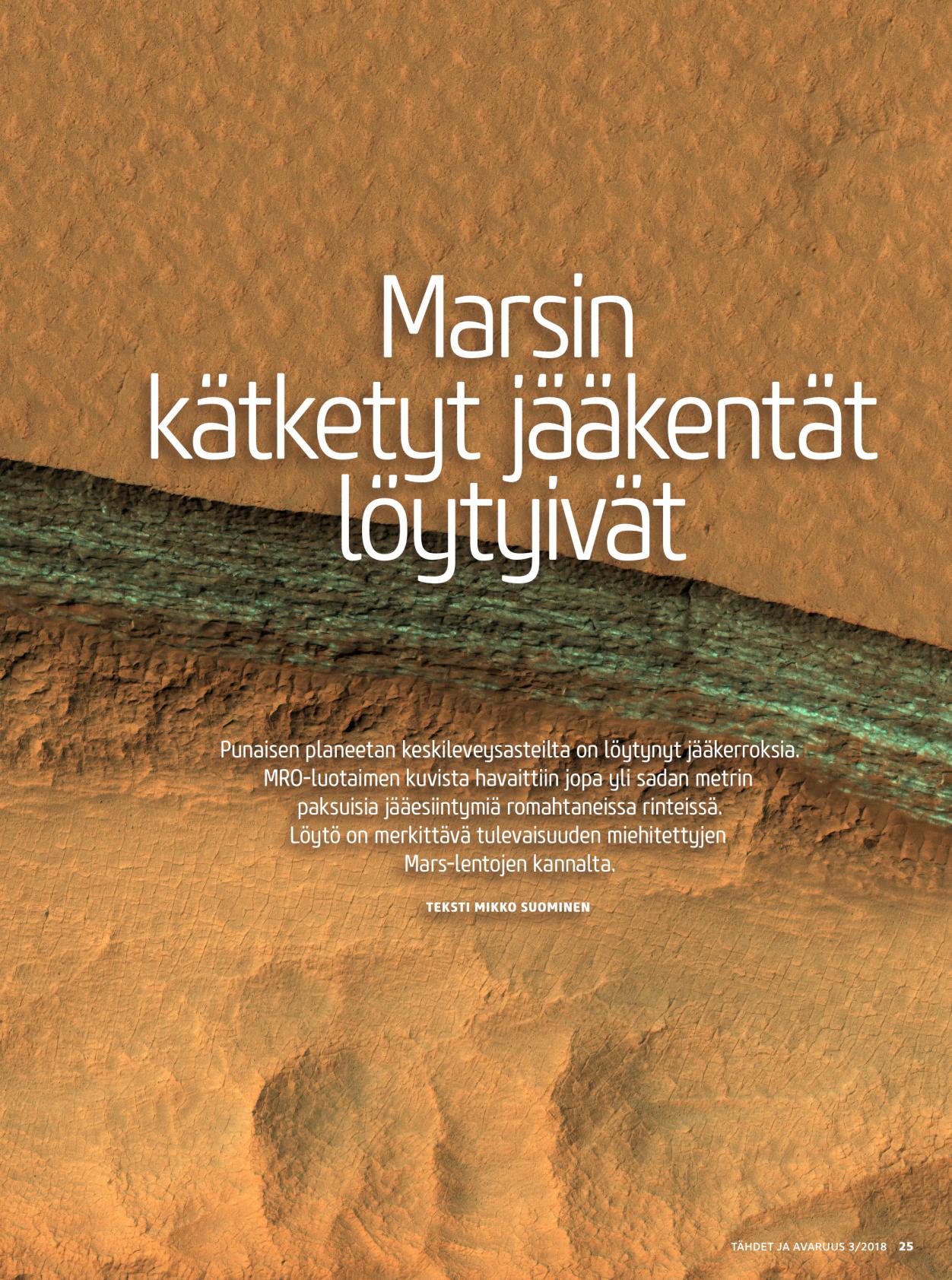 Marsin
kätketyt jääkentät
löytyivät

Punaisen planeetan keskileveysasteilta on löytynyt jääkerroksia. MRO-luotaimen kuvista havaittiin jopa yli sadan metrin paksuisia jääesiintymiä romahtaneissa rinteissä. Löytö on merkittävä tulevaisuuden miehitettyjen Mars-lentojen kannalta.

TEKSTI MIKKO SUOMINEN

TÄHDET JA AVARUUS 3/2018 25